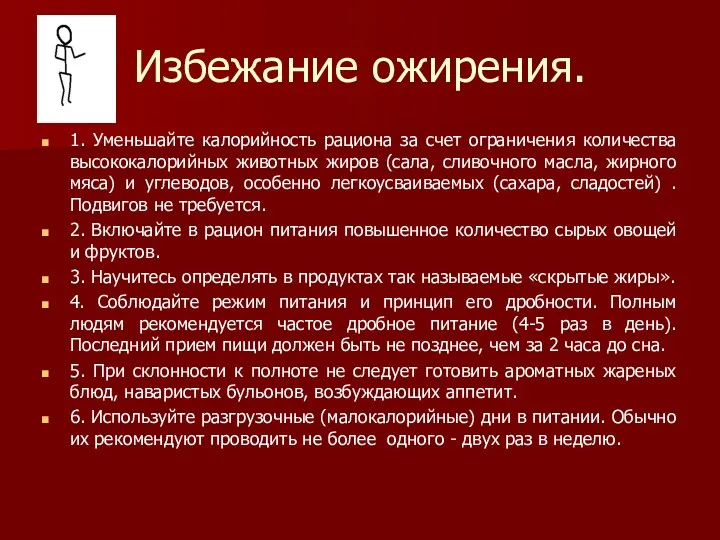 Избежание ожирения.

1. Уменьшайте калорийность рациона за счет ограничения количества высококалорийных животных жиров (сала, сливочного масла, жирного мяса) и углеводов, особенно легкоусваиваемых (сахара, сладостей) . Подвигов не требуется.

2. Включайте в рацион питания повышенное количество сырых овощей и фруктов.

3. Научитесь определять в продуктах так называемые «скрытые жиры».

4. Соблюдайте режим питания и принцип его дробности. Полным людям рекомендуется частое дробное питание (4-5 раз в день). Последний прием пищи должен быть не позднее, чем за 2 часа до сна.

5. При склонности к полноте не следует готовить ароматных жареных блюд, наваристых бульонов, возбуждающих аппетит.

6. Используйте разгрузочные (малокалорийные) дни в питании. Обычно их рекомендуют проводить не более одного - двух раз в неделю.